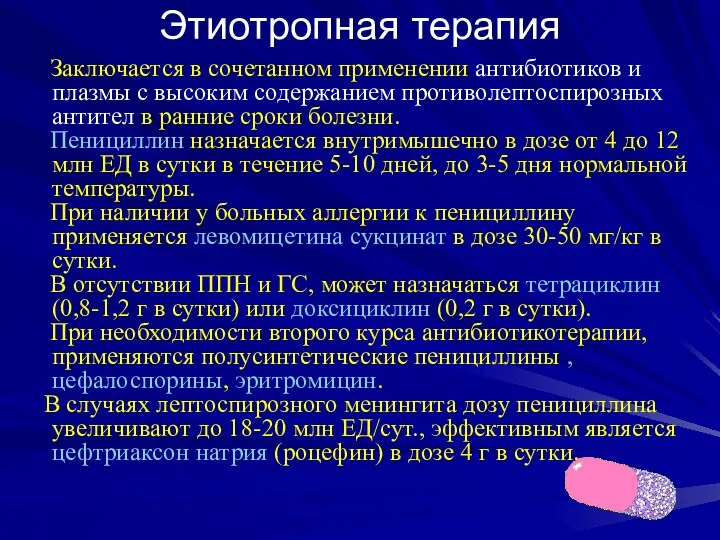 Этиотропная терапия

Заключается в сочетанном применении антибиотиков и плазмы с высоким содержанием противолептоспирозных антител в ранние сроки болезни.

Пенициллин назначается внутримышечно в дозе от 4 до 12 млн ЕД в сутки в течение 5-10 дней, до 3-5 дня нормальной температуры.

При наличии у больных аллергии к пенициллину применяется левомицетина сукцинат в дозе 30-50 мг/кг в сутки.

В отсутствии ППН и ГС, может назначаться тетрациклин (0,8-1,2 г в сутки) или доксициклин (0,2 г в сутки).

При необходимости второго курса антибиотикотерапии, применяются полусинтетические пенициллины , цефалоспорины, эритромицин.

В случаях лептоспирозного менингита дозу пенициллина увеличивают до 18-20 млн ЕД/сут., эффективным является цефтриаксон натрия (роцефин) в дозе 4 г в сутки.